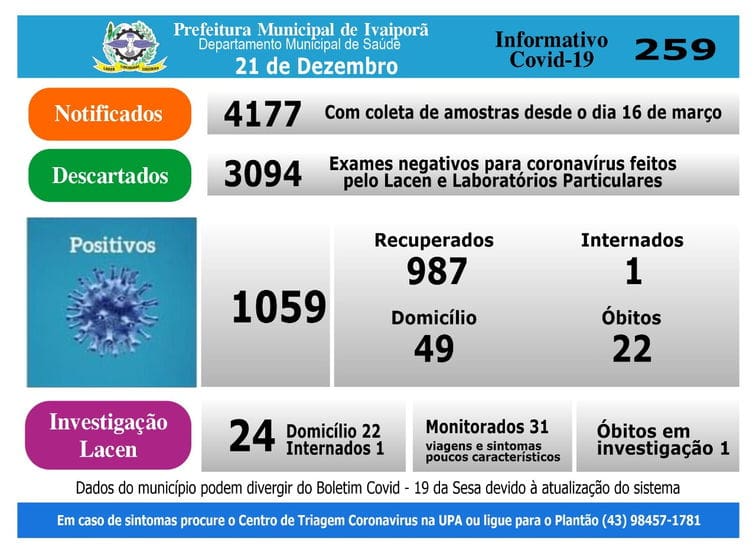 Prefeitura Municipal de Ivaiporã
Departamento Municipal de Saúde
21 de Dezembro

Informativo Covid-19 259

Notificados 4177 Com coleta de amostras desde o dia 16 de março

Descartados 3094 Exames negativos para coronavírus feitos pelo Lacen e Laboratórios Particulares

Positivos

1059

Recuperados
987

Internados
1

Domicílio
49

Óbitos
22

Investigação Lacen

24 Domicílio 22 Internados 1

Monitorados 31
viagens e sintomas poucos característicos

Óbitos em investigação 1

Dados do município podem divergir do Boletim Covid - 19 da Sesa devido à atualização do sistema

Em caso de sintomas procure o Centro de Triagem Coronavirus na UPA ou ligue para o Plantão (43) 98457-1781